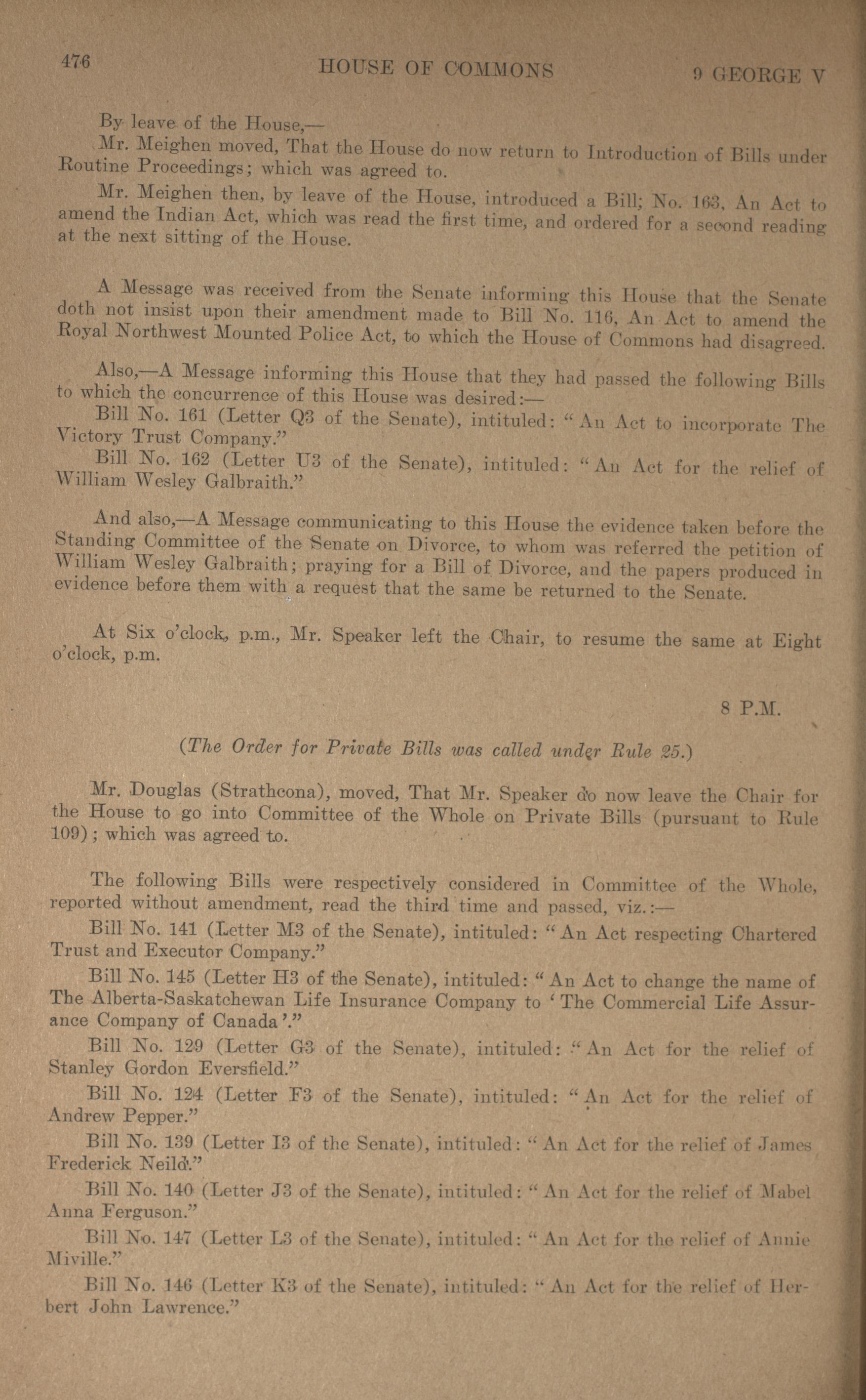 476 HOUSE OF COMMONS 9 GEORGE V

By leave of the House,—

Mr. Meighen moved, That the House do now return to Introduction of Bills under Routine Proceedings; which was agreed to.

Mr. Meighen then, by leave of the House, introduced a Bill; No. 163, An Act to amend the Indian Act, which was read the first time, and ordered for a second reading at the next sitting of the House.

A Message was received from the Senate informing this House that the Senate doth not insist upon their amendment made to Bill No. 116, An Act to amend the Royal Northwest Mounted Police Act, to which the House of Commons had disagreed.

Also,—A Message informing this House that they had passed the following Bills to which the concurrence of this House was desired:—

Bill No. 161 (Letter Q3 of the Senate), intituled: "An Act to incorporate The Victory Trust Company."

Bill No. 162 (Letter U3 of the Senate), intituled: "An Act for the relief of William Wesley Galbraith."

And also,—A Message communicating to this House the evidence taken before the Standing Committee of the Senate on Divorce, to whom was referred the petition of William Wesley Galbraith; praying for a Bill of Divorce, and the papers produced in evidence before them with a request that the same be returned to the Senate.

At Six o'clock, p.m., Mr. Speaker left the Chair, to resume the same at Eight o'clock, p.m.

8 P.M.

(The Order for Private Bills was called under Rule 25.)

Mr. Douglas (Strathcona), moved, That Mr. Speaker do now leave the Chair for the House to go into Committee of the Whole on Private Bills (pursuant to Rule 109); which was agreed to.

The following Bills were respectively considered in Committee of the Whole, reported without amendment, read the third time and passed, viz.:—

Bill No. 141 (Letter M3 of the Senate), intituled: "An Act respecting Chartered Trust and Executor Company."

Bill No. 145 (Letter H3 of the Senate), intituled: "An Act to change the name of The Alberta-Saskatchewan Life Insurance Company to 'The Commercial Life Assurance Company of Canada'."

Bill No. 129 (Letter G3 of the Senate), intituled: "An Act for the relief of Stanley Gordon Eversfield."

Bill No. 124 (Letter F3 of the Senate), intituled: "An Act for the relief of Andrew Pepper."

Bill No. 139 (Letter I3 of the Senate), intituled: "An Act for the relief of James Frederick Neild."

Bill No. 140 (Letter J3 of the Senate), intituled: "An Act for the relief of Mabel Anna Ferguson."

Bill No. 147 (Letter L3 of the Senate), intituled: "An Act for the relief of Annie Miville."

Bill No. 146 (Letter K3 of the Senate), intituled: "An Act for the relief of Herbert John Lawrence."